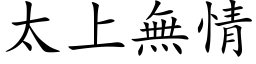 太上無情